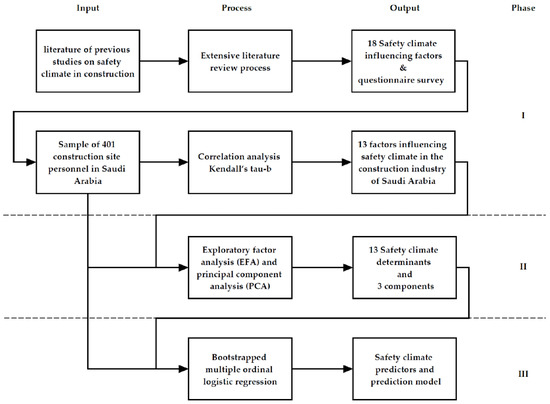 Input

Process

Output

Phase

literature of previous studies on safety climate in construction

Extensive literature review process

18 Safety climate influencing factors & questionnaire survey

I

Sample of 401 construction site personnel in Saudi Arabia

Correlation analysis Kendall's tau-b

13 factors influencing safety climate in the construction industry of Saudi Arabia

Exploratory factor analysis (EFA) and principal component analysis (PCA)

13 Safety climate determinants and 3 components

II

Bootstrapped multiple ordinal logistic regression

Safety climate predictors and prediction model

III